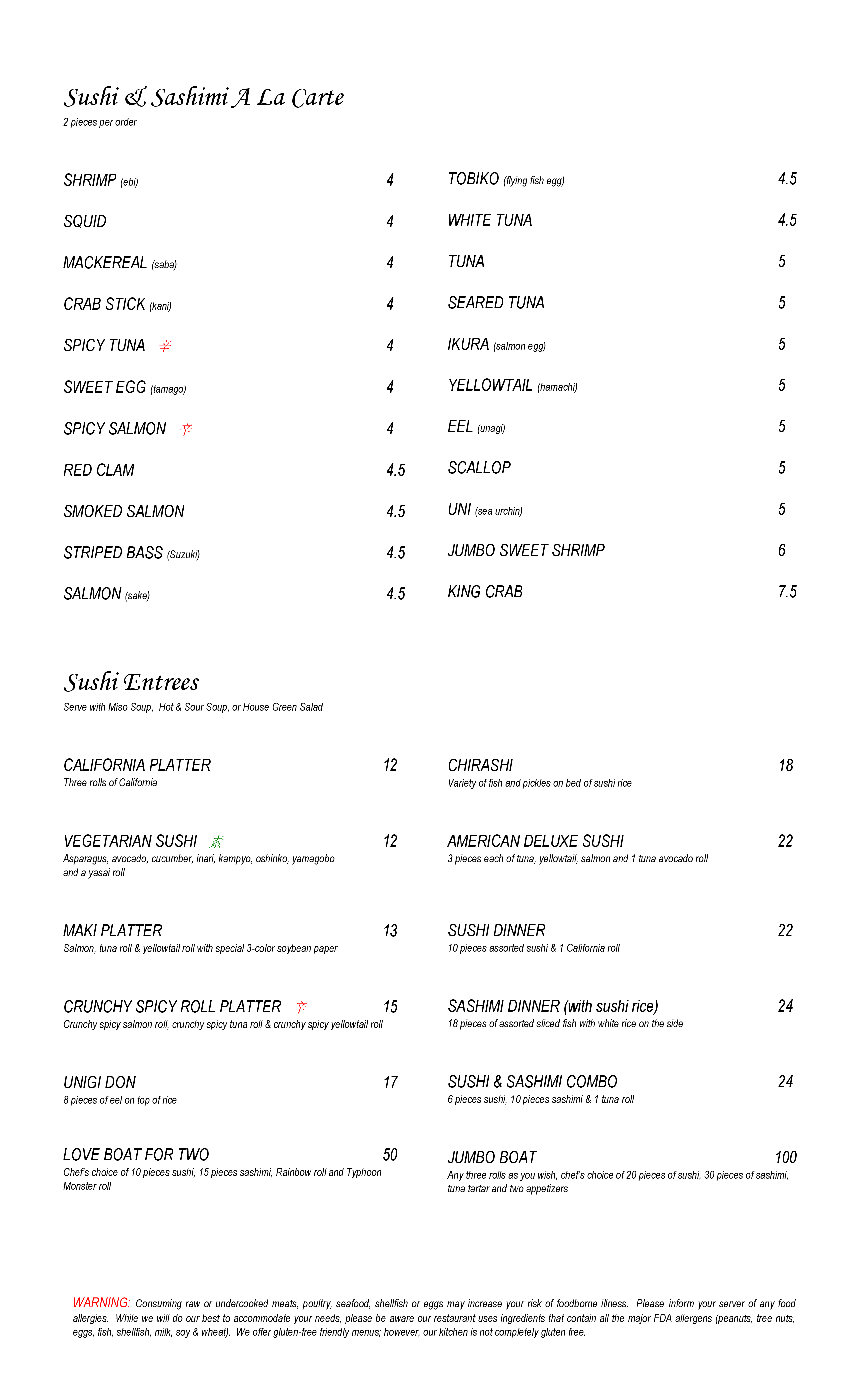 Sushi & Sashimi A La Carte
2 pieces per order

SHRIMP (ebi) 4
SQUID 4
MACKEREAL (saba) 4
CRAB STICK (kani) 4
SPICY TUNA 辛 4
SWEET EGG (tamago) 4
SPICY SALMON 辛 4
RED CLAM 4.5
SMOKED SALMON 4.5
STRIPED BASS (Suzuki) 4.5
SALMON (sake) 4.5

TOBIKO (flying fish egg) 4.5
WHITE TUNA 4.5
TUNA 5
SEARED TUNA 5
IKURA (salmon egg) 5
YELLOWTAIL (hamachi) 5
EEL (unagi) 5
SCALLOP 5
UNI (sea urchin) 5
JUMBO SWEET SHRIMP 6
KING CRAB 7.5

Sushi Entrees
Serve with Miso Soup, Hot & Sour Soup, or House Green Salad

CALIFORNIA PLATTER 12
Three rolls of California

VEGETARIAN SUSHI 素 12
Asparagus, avocado, cucumber, inari, kampyo, oshinko, yamagobo and a yasai roll

MAKI PLATTER 13
Salmon, tuna roll & yellowtail roll with special 3-color soybean paper

CRUNCHY SPICY ROLL PLATTER 辛 15
Crunchy spicy salmon roll, crunchy spicy tuna roll & crunchy spicy yellowtail roll

UNIGI DON 17
8 pieces of eel on top of rice

LOVE BOAT FOR TWO 50
Chef's choice of 10 pieces sushi, 15 pieces sashimi, Rainbow roll and Typhoon Monster roll

CHIRASHI 18
Variety of fish and pickles on bed of sushi rice

AMERICAN DELUXE SUSHI 22
3 pieces each of tuna, yellowtail, salmon and 1 tuna avocado roll

SUSHI DINNER 22
10 pieces assorted sushi & 1 California roll

SASHIMI DINNER (with sushi rice) 24
18 pieces of assorted sliced fish with white rice on the side

SUSHI & SASHIMI COMBO 24
6 pieces sushi, 10 pieces sashimi & 1 tuna roll

JUMBO BOAT 100
Any three rolls as you wish, chef's choice of 20 pieces of sushi, 30 pieces of sashimi, tuna tartar and two appetizers

WARNING: Consuming raw or undercooked meats, poultry, seafood, shellfish or eggs may increase your risk of foodborne illness. Please inform your server of any food allergies. While we will do our best to accommodate your needs, please be aware our restaurant uses ingredients that contain all the major FDA allergens (peanuts, tree nuts, eggs, fish, shellfish, milk, soy & wheat). We offer gluten-free friendly menus; however, our kitchen is not completely gluten free.